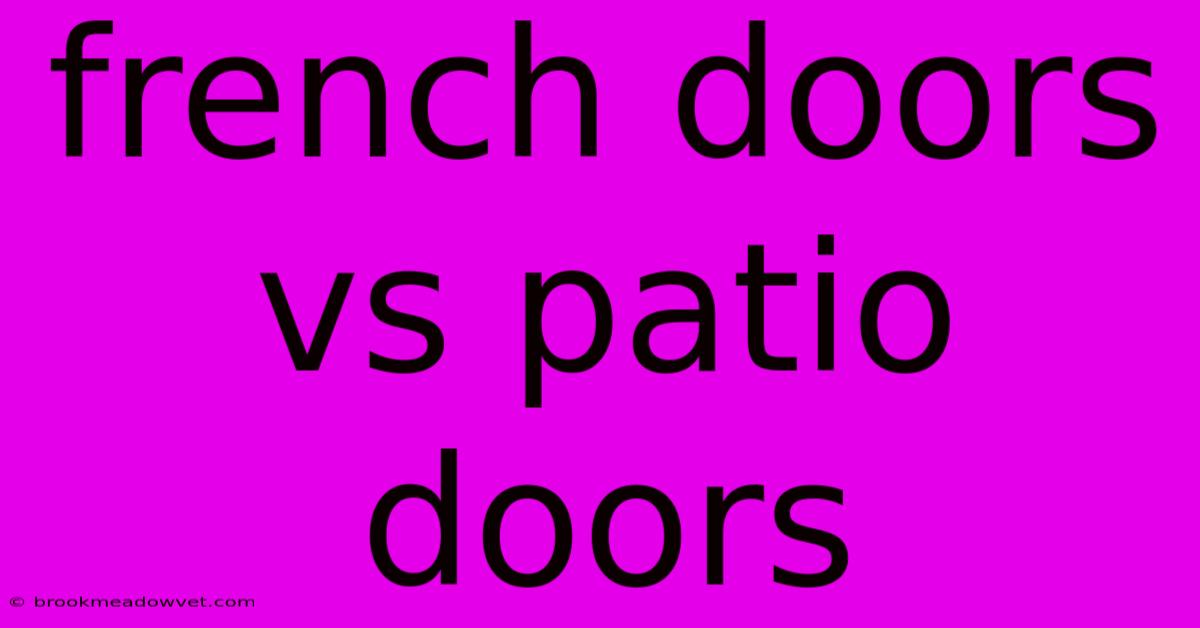 french doors vs patio doors

© brookmeadowvet.com